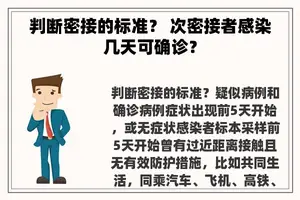 判断密接的标准？ 次密接者感染几天可确诊？

判断密接的标准？疑似病例和确诊病例症状出现前5天开始，或无症状感染者标本采样前5天开始曾有过近距离接触且无有效防护措施，比如共同生活，同乘汽车、飞机、高铁、